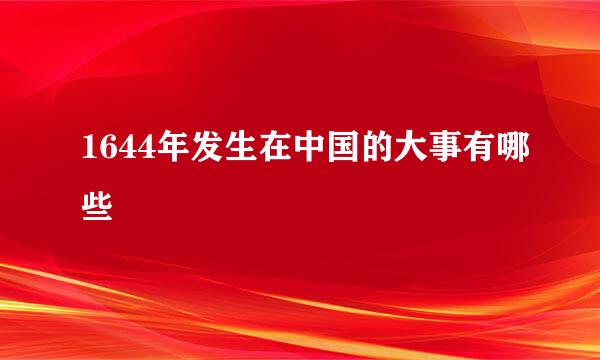 1644年发生在中国的大事有哪些